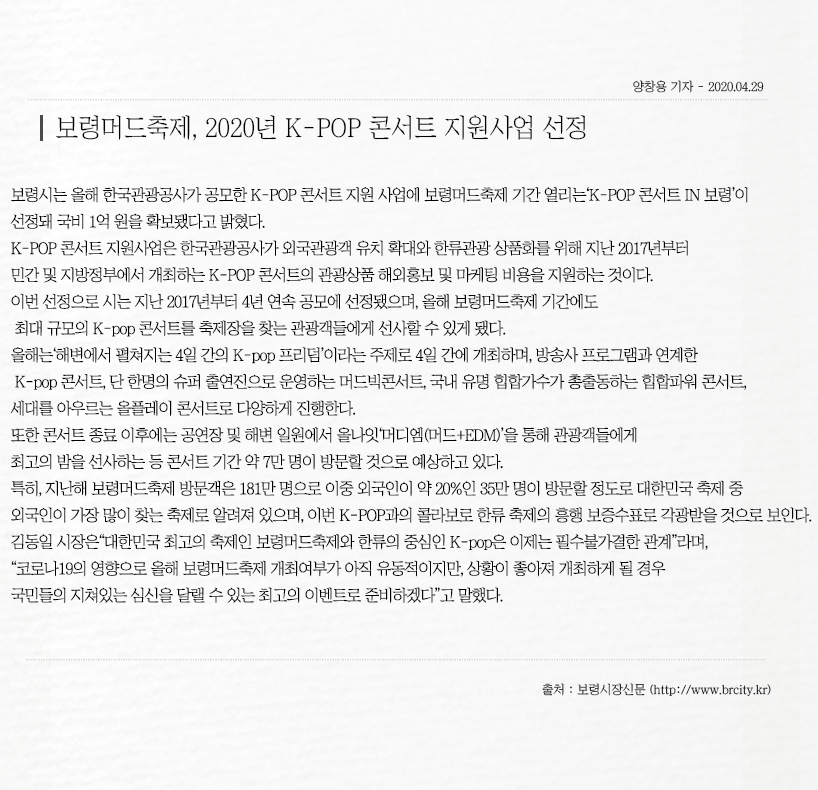 양창용 기자 - 2020.04.29

보령머드축제, 2020년 K-POP 콘서트 지원사업 선정

보령시는 올해 한국관광공사가 공모한 K-POP 콘서트 지원 사업에 보령머드축제 기간 열리는'K-POP 콘서트 IN 보령'이 선정돼 국비 1억 원을 확보됐다고 밝혔다.
K-POP 콘서트 지원사업은 한국관광공사가 외국관광객 유치 확대와 한류관광 상품화를 위해 지난 2017년부터 민간 및 지방정부에서 개최하는 K-POP 콘서트의 관광상품 해외홍보 및 마케팅 비용을 지원하는 것이다.
이번 선정으로 시는 지난 2017년부터 4년 연속 공모에 선정됐으며, 올해 보령머드축제 기간에도 최대 규모의 K-pop 콘서트를 축제장을 찾는 관광객들에게 선사할 수 있게 됐다.
올해는'해변에서 펼쳐지는 4일 간의 K-pop 프리덤'이라는 주제로 4일 간에 개최하며, 방송사 프로그램과 연계한 K-pop 콘서트, 단 한명의 슈퍼 출연진으로 운영하는 머드빅콘서트, 국내 유명 힙합가수가 총출동하는 힙합파워 콘서트, 세대를 아우르는 올플레이 콘서트로 다양하게 진행한다.
또한 콘서트 종료 이후에는 공연장 및 해변 일원에서 올나잇'머디엠(머드+EDM)'을 통해 관광객들에게 최고의 밤을 선사하는 등 콘서트 기간 약 7만 명이 방문할 것으로 예상하고 있다.
특히, 지난해 보령머드축제 방문객은 181만 명으로 이중 외국인이 약 20%인 35만 명이 방문할 정도로 대한민국 축제 중 외국인이 가장 많이 찾는 축제로 알려져 있으며, 이번 K-POP과의 콜라보로 한류 축제의 흥행 보증수표로 각광받을 것으로 보인다.
김동일 시장은"대한민국 최고의 축제인 보령머드축제와 한류의 중심인 K-pop은 이제는 필수불가결한 관계"라며, "코로나19의 영향으로 올해 보령머드축제 개최여부가 아직 유동적이지만, 상황이 좋아져 개최하게 될 경우 국민들의 지쳐있는 심신을 달랠 수 있는 최고의 이벤트로 준비하겠다"고 말했다.

출처 : 보령시장신문 (http://www.brcity.kr)